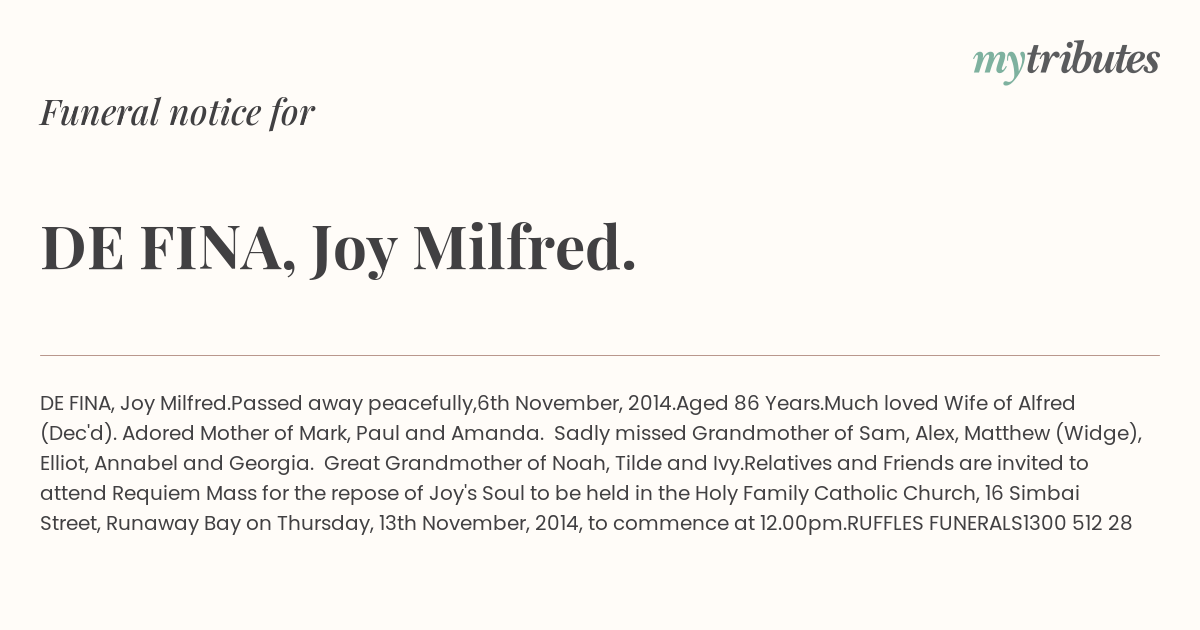 mytributes

Funeral notice for

DE FINA, Joy Milfred.

DE FINA, Joy Milfred.Passed away peacefully,6th November, 2014.Aged 86 Years.Much loved Wife of Alfred (Dec'd). Adored Mother of Mark, Paul and Amanda. Sadly missed Grandmother of Sam, Alex, Matthew (Widge), Elliot, Annabel and Georgia. Great Grandmother of Noah, Tilde and Ivy.Relatives and Friends are invited to attend Requiem Mass for the repose of Joy's Soul to be held in the Holy Family Catholic Church, 16 Simbai Street, Runaway Bay on Thursday, 13th November, 2014, to commence at 12.00pm.RUFFLES FUNERALS1300 512 28